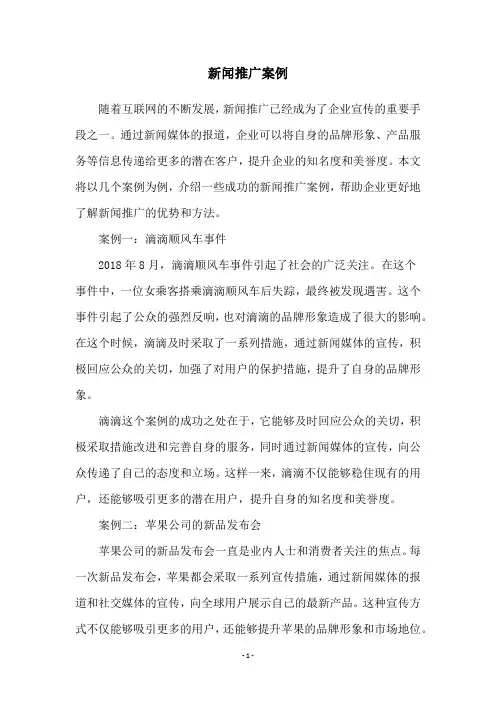 新闻推广案例

随着互联网的不断发展，新闻推广已经成为了企业宣传的重要手段之一。通过新闻媒体的报道，企业可以将自身的品牌形象、产品服务等信息传递给更多的潜在客户，提升企业的知名度和美誉度。本文将以几个案例为例，介绍一些成功的新闻推广案例，帮助企业更好地了解新闻推广的优势和方法。

案例一：滴滴顺风车事件

2018 年 8 月，滴滴顺风车事件引起了社会的广泛关注。在这个事件中，一位女乘客搭乘滴滴顺风车后失踪，最终被发现遇害。这个事件引起了公众的强烈反响，也对滴滴的品牌形象造成了很大的影响。在这个时候，滴滴及时采取了一系列措施，通过新闻媒体的宣传，积极回应公众的关切，加强了对用户的保护措施，提升了自身的品牌形象。

滴滴这个案例的成功之处在于，它能够及时回应公众的关切，积极采取措施改进和完善自身的服务，同时通过新闻媒体的宣传，向公众传递了自己的态度和立场。这样一来，滴滴不仅能够稳住现有的用户，还能够吸引更多的潜在用户，提升自身的知名度和美誉度。

案例二：苹果公司的新品发布会

苹果公司的新品发布会一直是业内人士和消费者关注的焦点。每一次新品发布会，苹果都会采取一系列宣传措施，通过新闻媒体的报道和社交媒体的宣传，向全球用户展示自己的最新产品。这种宣传方式不仅能够吸引更多的用户，还能够提升苹果的品牌形象和市场地位。

- 1 -